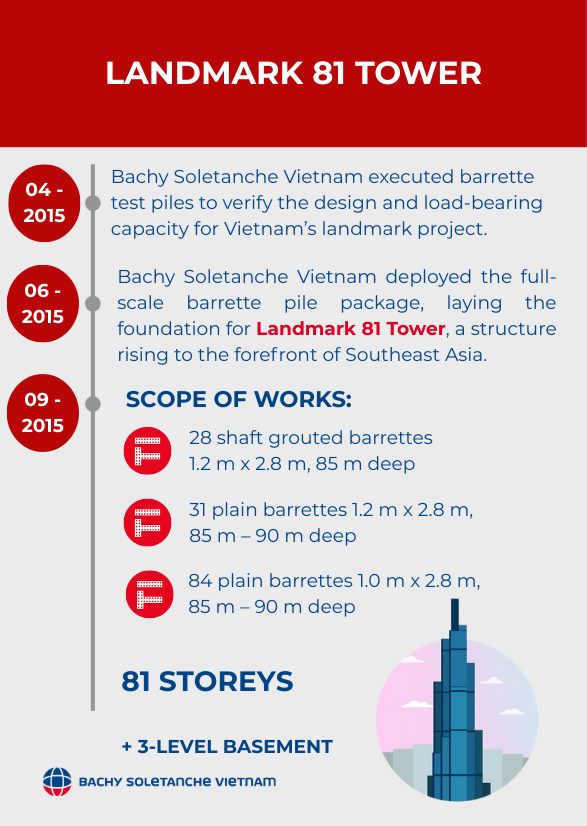 LANDMARK 81 TOWER

04 - 2015

Bachy Soletanche Vietnam executed barrette test piles to verify the design and load-bearing capacity for Vietnam's landmark project.

06 - 2015

Bachy Soletanche Vietnam deployed the full-scale barrette pile package, laying the foundation for Landmark 81 Tower, a structure rising to the forefront of Southeast Asia.

09 - 2015

SCOPE OF WORKS:

28 shaft grouted barrettes 1.2 m x 2.8 m, 85 m deep

31 plain barrettes 1.2 m x 2.8 m, 85 m – 90 m deep

84 plain barrettes 1.0 m x 2.8 m, 85 m – 90 m deep

81 STOREYS

+ 3-LEVEL BASEMENT

BACHY SOLETANCHE VIETNAM